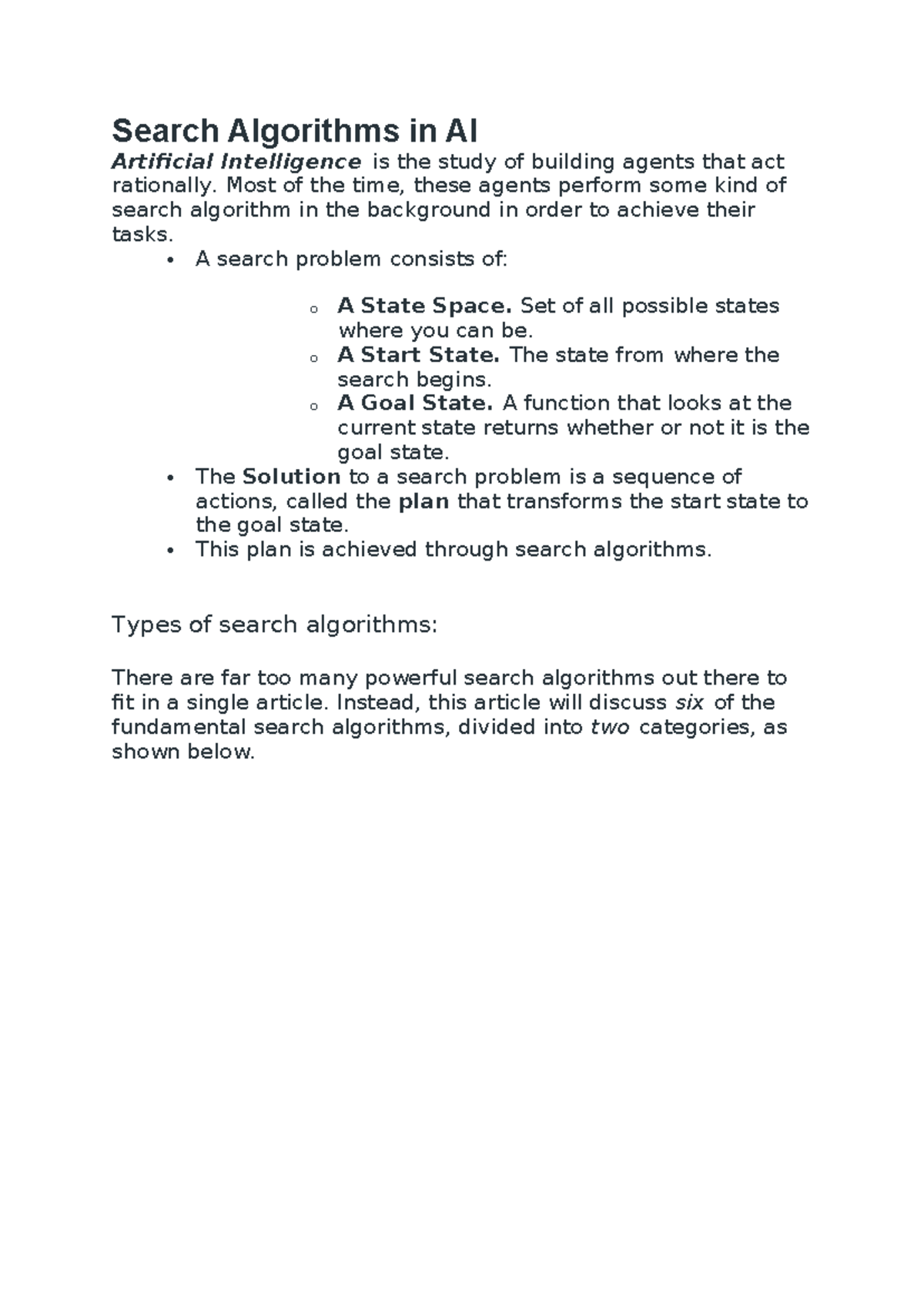 Search Algorithms in AI

Artificial Intelligence is the study of building agents that act rationally. Most of the time, these agents perform some kind of search algorithm in the background in order to achieve their tasks.

• A search problem consists of:

o A State Space. Set of all possible states where you can be.
o A Start State. The state from where the search begins.
o A Goal State. A function that looks at the current state returns whether or not it is the goal state.

• The Solution to a search problem is a sequence of actions, called the plan that transforms the start state to the goal state.
• This plan is achieved through search algorithms.

Types of search algorithms:

There are far too many powerful search algorithms out there to fit in a single article. Instead, this article will discuss six of the fundamental search algorithms, divided into two categories, as shown below.